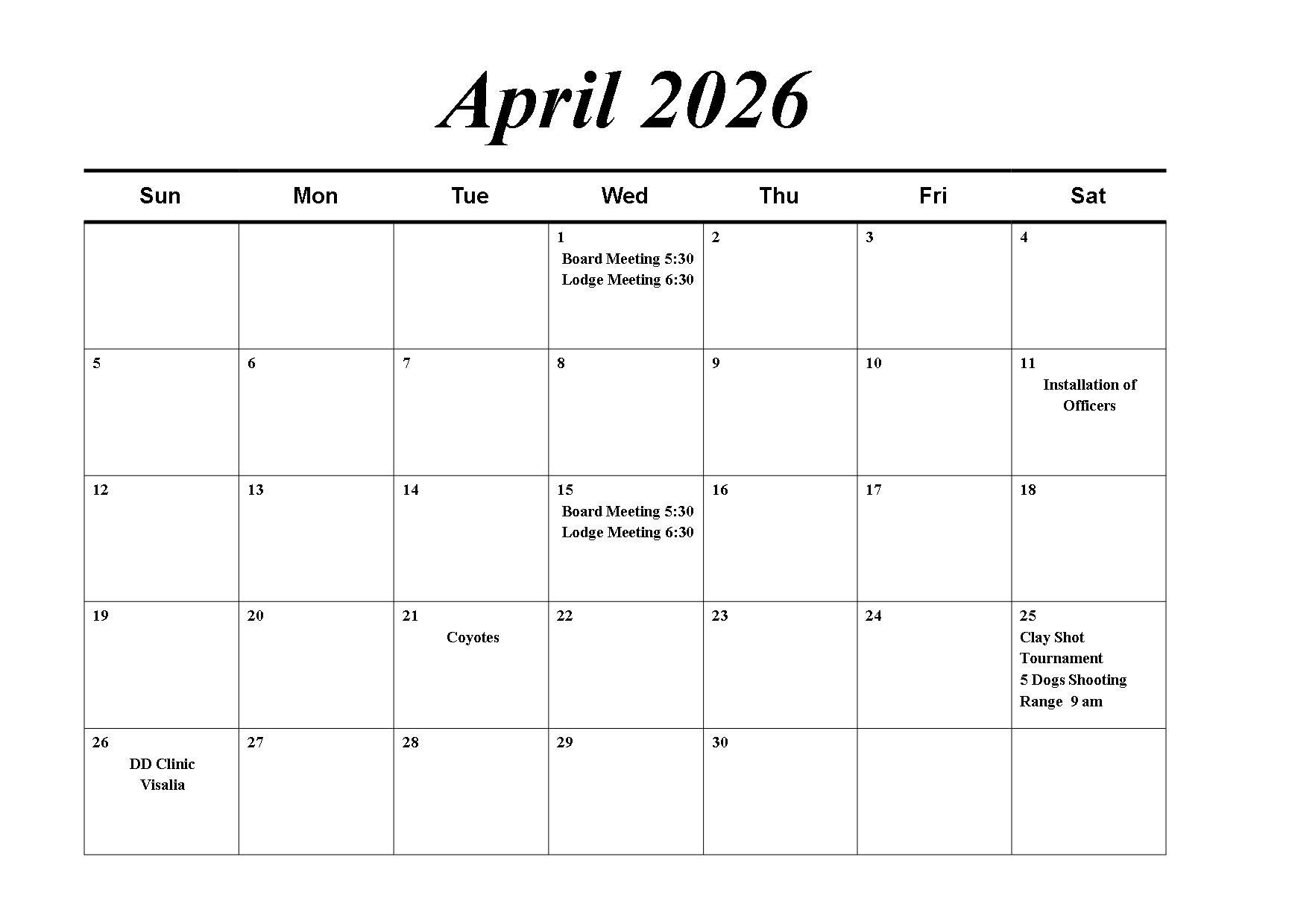 April 2026

| Sun | Mon | Tue | Wed | Thu | Fri | Sat |
|---|---|---|---|---|---|---|
| | | | 1 Board Meeting 5:30 Lodge Meeting 6:30 | 2 | 3 | 4 |
| 5 | 6 | 7 | 8 | 9 | 10 | 11 Installation of Officers |
| 12 | 13 | 14 | 15 Board Meeting 5:30 Lodge Meeting 6:30 | 16 | 17 | 18 |
| 19 | 20 | 21 Coyotes | 22 | 23 | 24 | 25 Clay Shot Tournament 5 Dogs Shooting Range 9 am |
| 26 DD Clinic Visalia | 27 | 28 | 29 | 30 | | |